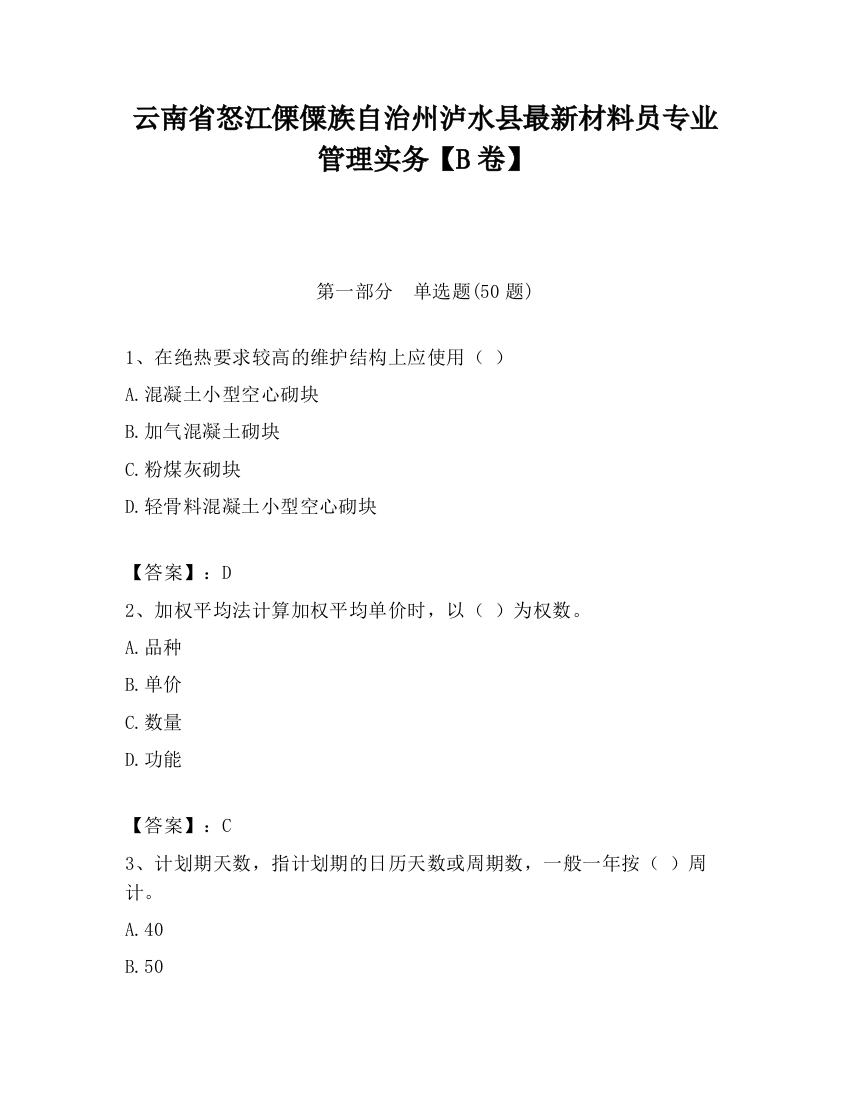 云南省怒江傈僳族自治州泸水县最新材料员专业管理实务【B卷】

第一部分　单选题(50题)

1、在绝热要求较高的维护结构上应使用（ ）
A.混凝土小型空心砌块
B.加气混凝土砌块
C.粉煤灰砌块
D.轻骨料混凝土小型空心砌块

【答案】：D
2、加权平均法计算加权平均单价时，以（ ）为权数。
A.品种
B.单价
C.数量
D.功能

【答案】：C
3、计划期天数，指计划期的日历天数或周期数，一般一年按（ ）周计。
A.40
B.50